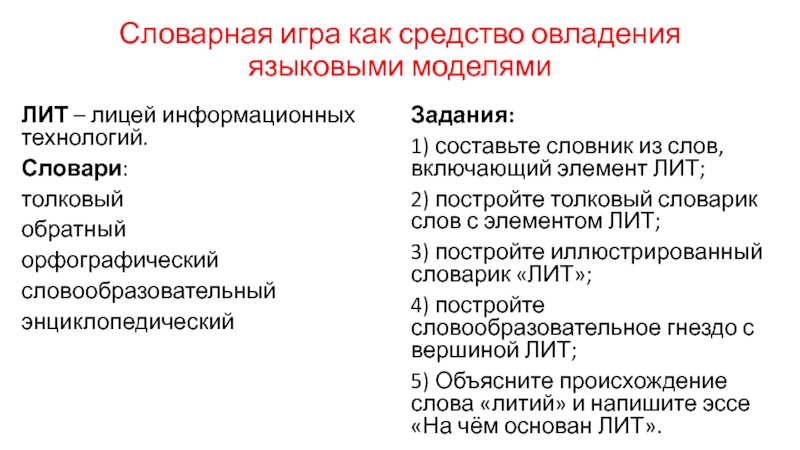 Словарная игра как средство овладения языковыми моделями

ЛИТ – лицей информационных технологий.

Словари:

толковый

обратный

орфографический

словообразовательный

энциклопедический

Задания:

1) составьте словник из слов, включающий элемент ЛИТ;

2) постройте толковый словарик слов с элементом ЛИТ;

3) постройте иллюстрированный словарик «ЛИТ»;

4) постройте словообразовательное гнездо с вершиной ЛИТ;

5) Объясните происхождение слова «литий» и напишите эссе «На чём основан ЛИТ».